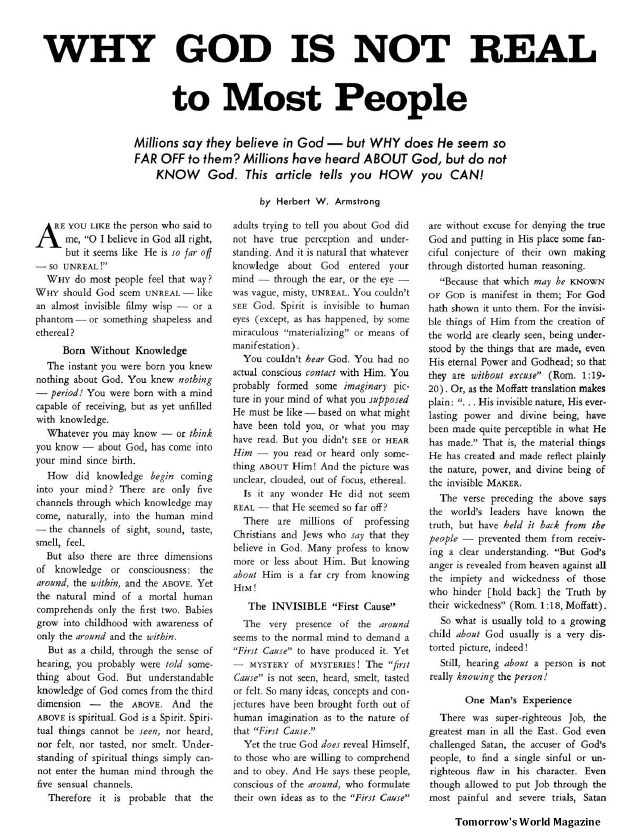 WHY GOD IS NOT REAL to Most People

Millions say they believe in God — but WHY does He seem so FAR OFF to them? Millions have heard ABOUT God, but do not KNOW God. This article tells you HOW you CAN!

by Herbert W. Armstrong

ARE YOU LIKE the person who said to me, "O I believe in God all right, but it seems like He is so far off — SO UNREAL!"

WHY do most people feel that way? WHY should God seem UNREAL — like an almost invisible filmy wisp — or a phantom — or something shapeless and ethereal?

Born Without Knowledge

The instant you were born you knew nothing about God. You knew nothing — period! You were born with a mind capable of receiving, but as yet unfilled with knowledge.

Whatever you may know — or think you know — about God, has come into your mind since birth.

How did knowledge begin coming into your mind? There are only five channels through which knowledge may come, naturally, into the human mind — the channels of sight, sound, taste, smell, feel.

But also there are three dimensions of knowledge or consciousness: the around, the within, and the ABOVE. Yet the natural mind of a mortal human comprehends only the first two. Babies grow into childhood with awareness of only the around and the within.

But as a child, through the sense of hearing, you probably were told something about God. But understandable knowledge of God comes from the third dimension — the ABOVE. And the ABOVE is spiritual. God is a Spirit. Spiritual things cannot be seen, nor heard, nor felt, nor tasted, nor smelt. Understanding of spiritual things simply cannot enter the human mind through the five sensual channels.

Therefore it is probable that the adults trying to tell you about God did not have true perception and understanding. And it is natural that whatever knowledge about God entered your mind — through the ear, or the eye — was vague, misty, UNREAL. You couldn't SEE God. Spirit is invisible to human eyes (except, as has happened, by some miraculous "materializing" or means of manifestation).

You couldn't hear God. You had no actual conscious contact with Him. You probably formed some imaginary picture in your mind of what you supposed He must be like — based on what might have been told you, or what you may have read. But you didn't SEE or HEAR Him — you read or heard only something ABOUT Him! And the picture was unclear, clouded, out of focus, ethereal.

Is it any wonder He did not seem REAL — that He seemed so far off?

There are millions of professing Christians and Jews who say that they believe in God. Many profess to know more or less about Him. But knowing about Him is a far cry from knowing HIM!

The INVISIBLE "First Cause"

The very presence of the around seems to the normal mind to demand a "First Cause" to have produced it. Yet — MYSTERY of MYSTERIES! The "first Cause" is not seen, heard, smelt, tasted or felt. So many ideas, concepts and conjectures have been brought forth out of human imagination as to the nature of that "First Cause."

Yet the true God does reveal Himself, to those who are willing to comprehend and to obey. And He says these people, conscious of the around, who formulate their own ideas as to the "First Cause" are without excuse for denying the true God and putting in His place some fanciful conjecture of their own making through distorted human reasoning.

"Because that which may be KNOWN OF GOD is manifest in them; For God hath shown it unto them. For the invisible things of Him from the creation of the world are clearly seen, being understood by the things that are made, even His eternal Power and Godhead; so that they are without excuse" (Rom. 1:19-20). Or, as the Moffatt translation makes plain: ". . . His invisible nature, His everlasting power and divine being, have been made quite perceptible in what He has made." That is, the material things He has created and made reflect plainly the nature, power, and divine being of the invisible MAKER.

The verse preceding the above says the world's leaders have known the truth, but have held it back from the people — prevented them from receiving a clear understanding. "But God's anger is revealed from heaven against all the impiety and wickedness of those who hinder [hold back] the Truth by their wickedness" (Rom. 1:18, Moffatt).

So what is usually told to a growing child about God usually is a very distorted picture, indeed!

Still, hearing about a person is not really knowing the person!

One Man's Experience

There was super-righteous Job, the greatest man in all the East. God even challenged Satan, the accuser of God's people, to find a single sinful or unrighteous flaw in his character. Even though allowed to put Job through the most painful and severe trials, Satan

Tomorrow's World Magazine